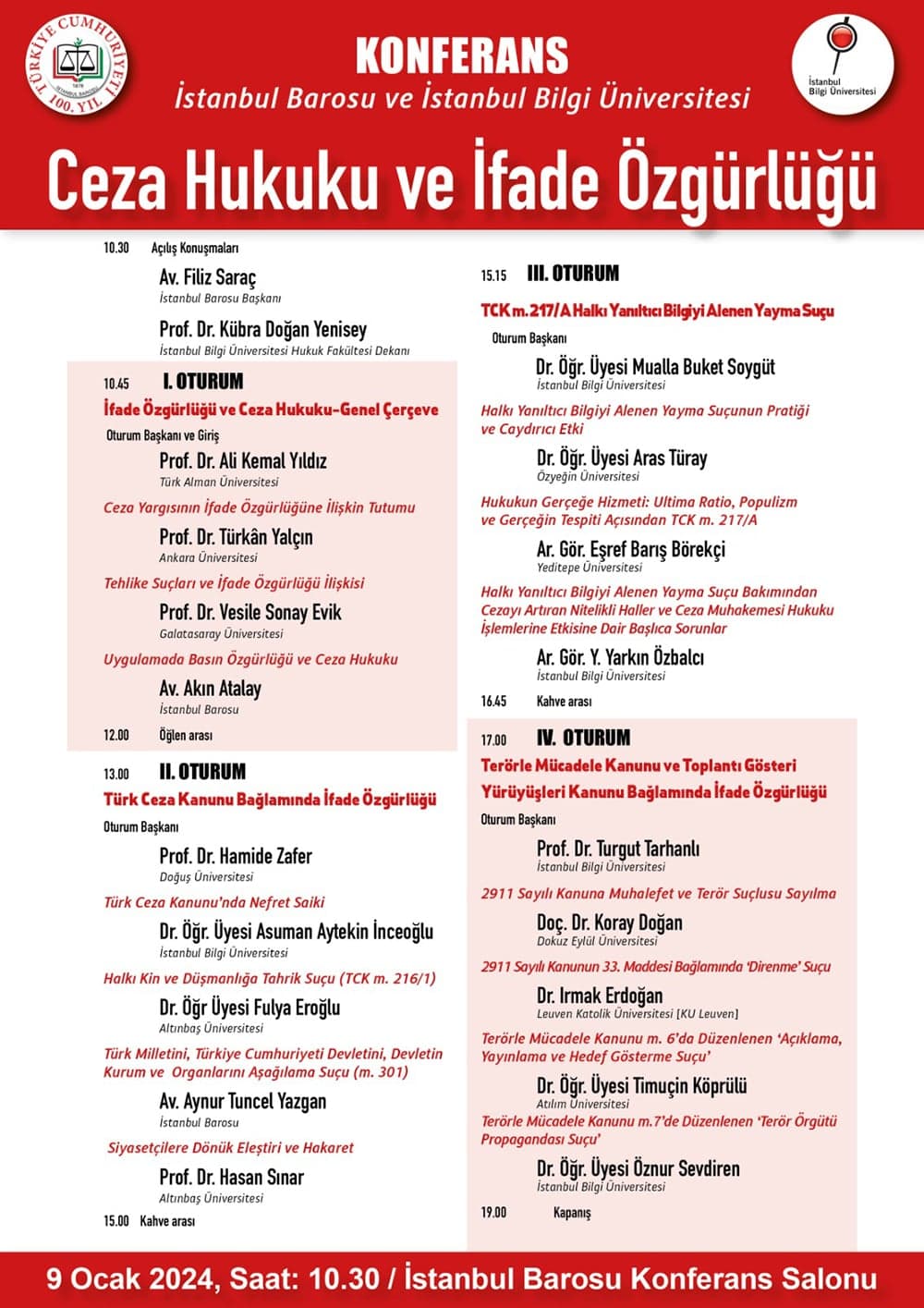 TÜRKİYE CUMHURİYETİ 100. YIL
1878
İSTANBUL BAROSU

KONFERANS
İstanbul Barosu ve İstanbul Bilgi Üniversitesi

İstanbul Bilgi Üniversitesi

Ceza Hukuku ve İfade Özgürlüğü

10.30 Açılış Konuşmaları

Av. Filiz Saraç
İstanbul Barosu Başkanı

Prof. Dr. Kübra Doğan Yenisey
İstanbul Bilgi Üniversitesi Hukuk Fakültesi Dekanı

10.45 I. OTURUM
İfade Özgürlüğü ve Ceza Hukuku-Genel Çerçeve
Oturum Başkanı ve Giriş

Prof. Dr. Ali Kemal Yıldız
Türk Alman Üniversitesi

Ceza Yargısının İfade Özgürlüğüne İlişkin Tutumu

Prof. Dr. Türkân Yalçın
Ankara Üniversitesi

Tehlike Suçları ve İfade Özgürlüğü İlişkisi

Prof. Dr. Vesile Sonay Evik
Galatasaray Üniversitesi

Uygulamada Basın Özgürlüğü ve Ceza Hukuku

Av. Akın Atalay
İstanbul Barosu

12.00 Öğlen arası

13.00 II. OTURUM
Türk Ceza Kanunu Bağlamında İfade Özgürlüğü
Oturum Başkanı

Prof. Dr. Hamide Zafer
Doğuş Üniversitesi

Türk Ceza Kanunu'nda Nefret Saiki

Dr. Öğr. Üyesi Asuman Aytekin İnceoğlu
İstanbul Bilgi Üniversitesi

Halkı Kin ve Düşmanlığa Tahrik Suçu (TCK m. 216/1)

Dr. Öğr Üyesi Fulya Eroğlu
Altınbaş Üniversitesi

Türk Milletini, Türkiye Cumhuriyeti Devletini, Devletin Kurum ve Organlarını Aşağılama Suçu (m. 301)

Av. Aynur Tuncel Yazgan
İstanbul Barosu

Siyasetçilere Dönük Eleştiri ve Hakaret

Prof. Dr. Hasan Sınar
Altınbaş Üniversitesi

15.00 Kahve arası

15.15 III. OTURUM
TCK m. 217/A Halkı Yanıltıcı Bilgiyi Alenen Yayma Suçu
Oturum Başkanı

Dr. Öğr. Üyesi Mualla Buket Soygüt
İstanbul Bilgi Üniversitesi

Halkı Yanıltıcı Bilgiyi Alenen Yayma Suçunun Pratiği ve Caydırıcı Etki

Dr. Öğr. Üyesi Aras Türay
Özyeğin Üniversitesi

Hukukun Gerçeğe Hizmeti: Ultima Ratio, Populizm ve Gerçeğin Tespiti Açısından TCK m. 217/A

Ar. Gör. Eşref Barış Börekçi
Yeditepe Üniversitesi

Halkı Yanıltıcı Bilgiyi Alenen Yayma Suçu Bakımından Cezayı Artıran Nitelikli Haller ve Ceza Muhakemesi Hukuku İşlemlerine Etkisine Dair Başlıca Sorunlar

Ar. Gör. Y. Yarkın Özbalcı
İstanbul Bilgi Üniversitesi

16.45 Kahve arası

17.00 IV. OTURUM
Terörle Mücadele Kanunu ve Toplantı Gösteri Yürüyüşleri Kanunu Bağlamında İfade Özgürlüğü
Oturum Başkanı

Prof. Dr. Turgut Tarhanlı
İstanbul Bilgi Üniversitesi

2911 Sayılı Kanuna Muhalefet ve Terör Suçlusu Sayılma

Doç. Dr. Koray Doğan
Dokuz Eylül Üniversitesi

2911 Sayılı Kanunun 33. Maddesi Bağlamında 'Direnme' Suçu

Dr. Irmak Erdoğan
Leuven Katolik Üniversitesi [KU Leuven]

Terörle Mücadele Kanunu m. 6'da Düzenlenen 'Açıklama, Yayınlama ve Hedef Gösterme Suçu'

Dr. Öğr. Üyesi Timuçin Köprülü
Atılım Üniversitesi

Terörle Mücadele Kanunu m.7'de Düzenlenen 'Terör Örgütü Propagandası Suçu'

Dr. Öğr. Üyesi Öznur Sevdiren
İstanbul Bilgi Üniversitesi

19.00 Kapanış

9 Ocak 2024, Saat: 10.30 / İstanbul Barosu Konferans Salonu